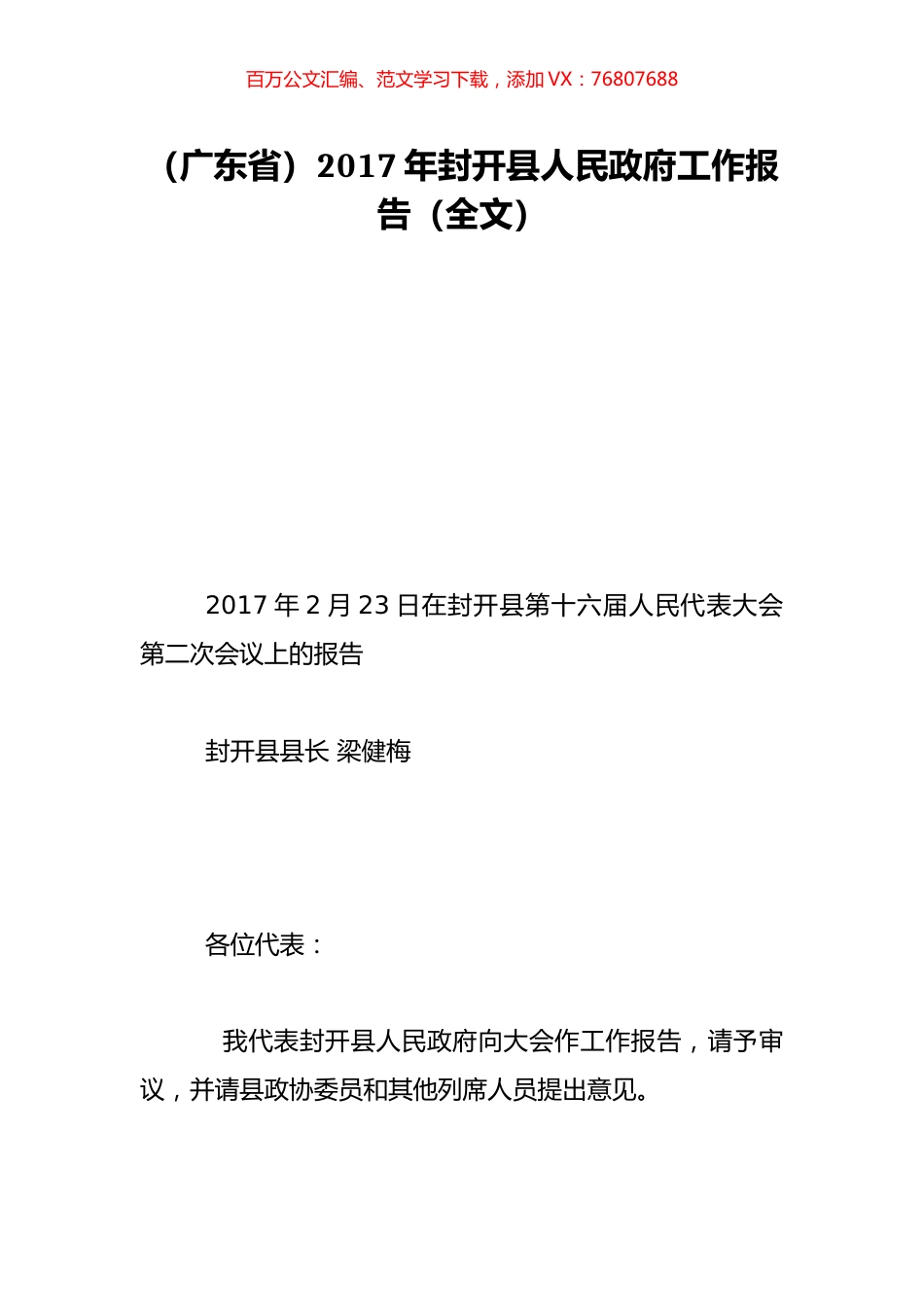 百万公文汇编、范文学习下载，添加 VX：76807688

（广东省）2017 年封开县人民政府工作报告（全文）

2017 年 2 月 23 日在封开县第十六届人民代表大会第二次会议上的报告

封开县县长 梁健梅

各位代表：

我代表封开县人民政府向大会作工作报告，请予审议，并请县政协委员和其他列席人员提出意见。